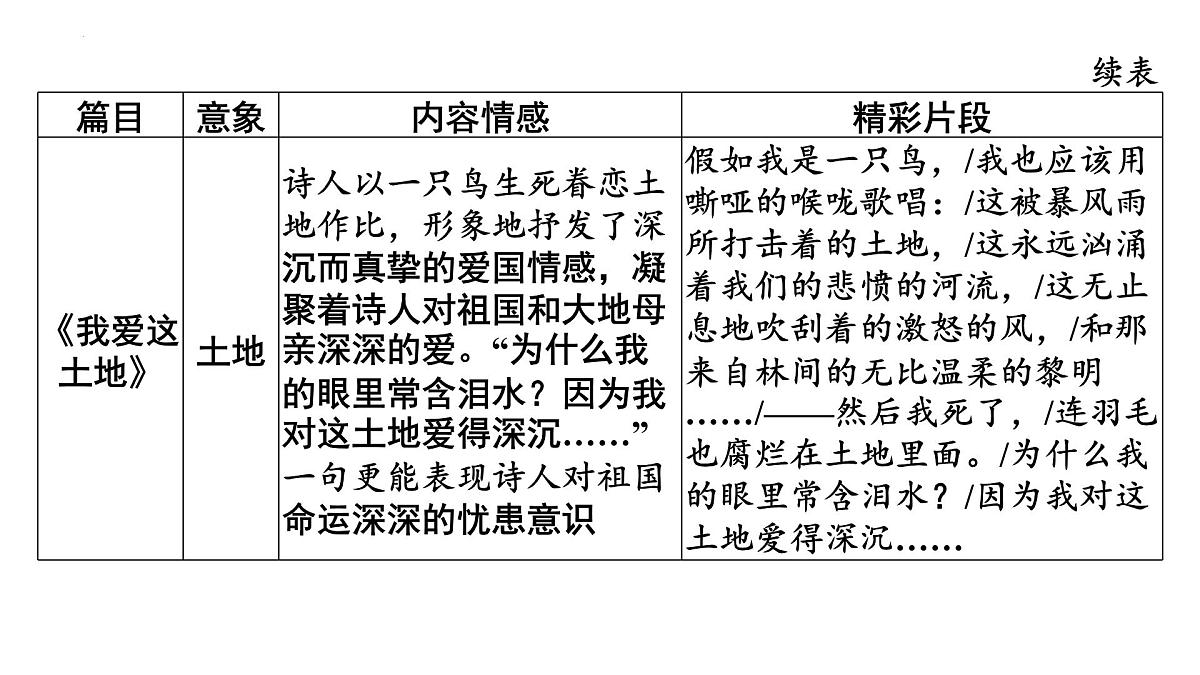 续表

| 篇目 | 意象 | 内容情感 | 精彩片段 |
|---|---|---|---|
| 《我爱这土地》 | 土地 | 诗人以一只鸟生死眷恋土地作比，形象地抒发了深沉而真挚的爱国情感，凝聚着诗人对祖国和大地母亲深深的爱。“为什么我的眼里常含泪水？因为我对这土地爱得深沉……”一句更能表现诗人对祖国命运深深的忧患意识 | 假如我是一只鸟，/我也应该用嘶哑的喉咙歌唱：/这被暴风雨所打击着的土地，/这永远汹涌着我们的悲愤的河流，/这无止息地吹刮着的激怒的风，/和那来自林间的无比温柔的黎明……/——然后我死了，/连羽毛也腐烂在土地里面。/为什么我的眼里常含泪水？/因为我对这土地爱得深沉…… |